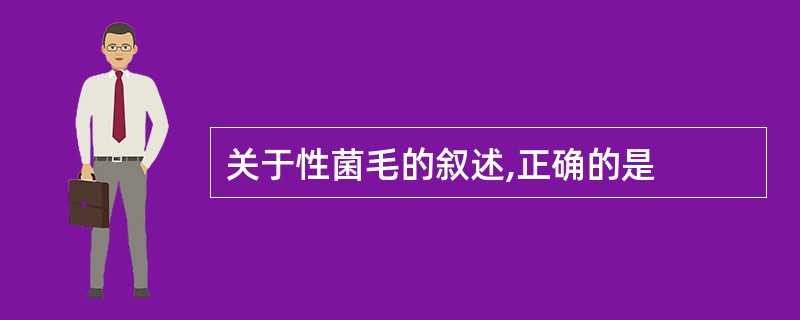 关于性菌毛的叙述,正确的是